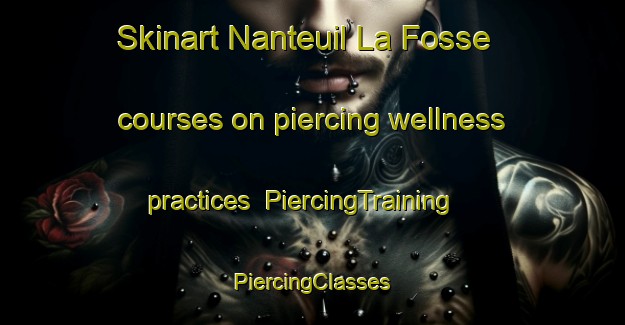 Skinart Nanteuil La Fosse courses on piercing wellness practices  PiercingTraining PiercingClasses